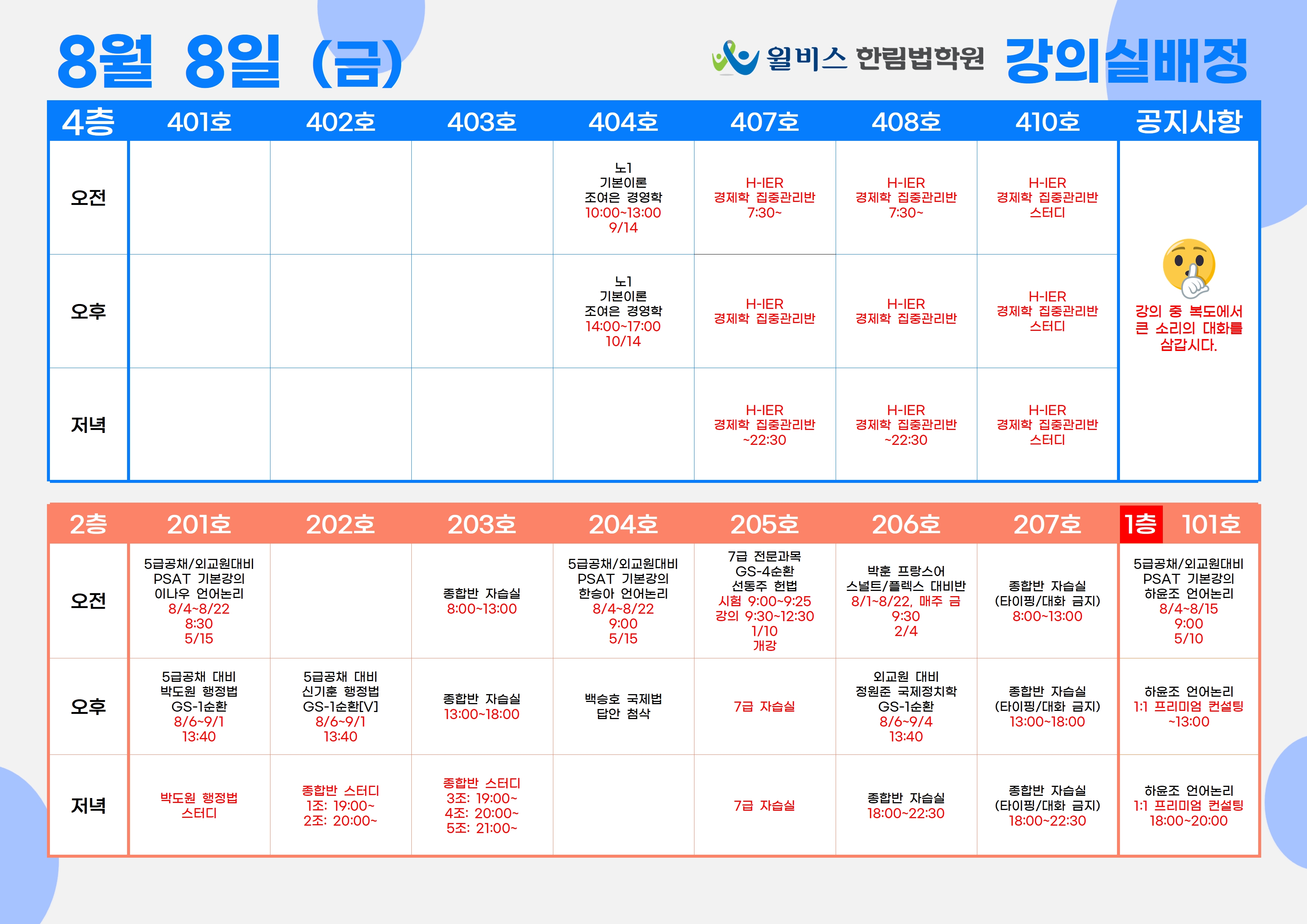 8월 8일 (금)

윌비스 한림법학원 강의실배정

| 4층 | 401호 | 402호 | 403호 | 404호 | 407호 | 408호 | 410호 | 공지사항 |
|---|---|---|---|---|---|---|---|---|
| 오전 | | | | 노1 기본이론 조여은 경영학 10:00~13:00 9/14 | H-IER 경제학 집중관리반 7:30~ | H-IER 경제학 집중관리반 7:30~ | H-IER 경제학 집중관리반 스터디 | 강의 중 복도에서 큰 소리의 대화를 삼갑시다. |
| 오후 | | | | 노1 기본이론 조여은 경영학 14:00~17:00 10/14 | H-IER 경제학 집중관리반 | H-IER 경제학 집중관리반 | H-IER 경제학 집중관리반 스터디 | |
| 저녁 | | | | | H-IER 경제학 집중관리반 ~22:30 | H-IER 경제학 집중관리반 ~22:30 | H-IER 경제학 집중관리반 스터디 | |

| 2층 | 201호 | 202호 | 203호 | 204호 | 205호 | 206호 | 207호 | 1층 101호 |
|---|---|---|---|---|---|---|---|---|
| 오전 | 5급공채/외교원대비 PSAT 기본강의 이나우 언어논리 8/4~8/22 8:30 5/15 | | 종합반 자습실 8:00~13:00 | 5급공채/외교원대비 PSAT 기본강의 한승아 언어논리 8/4~8/22 9:00 5/15 | 7급 전문과목 GS-4순환 선동주 헌법 시험 9:00~9:25 강의 9:30~12:30 1/10 개강 | 박훈 프랑스어 스널트/플렉스 대비반 8/1~8/22, 매주 금 9:30 2/4 | 종합반 자습실 (타이핑/대화 금지) 8:00~13:00 | 5급공채/외교원대비 PSAT 기본강의 하윤조 언어논리 8/4~8/15 9:00 5/10 |
| 오후 | 5급공채 대비 박도원 행정법 GS-1순환 8/6~9/1 13:40 | 5급공채 대비 신기훈 행정법 GS-1순환[V] 8/6~9/1 13:40 | 종합반 자습실 13:00~18:00 | 백승호 국제법 답안 첨삭 | 7급 자습실 | 외교원 대비 정원준 국제정치학 GS-1순환 8/6~9/4 13:40 | 종합반 자습실 (타이핑/대화 금지) 13:00~18:00 | 하윤조 언어논리 1:1 프리미엄 컨설팅 ~13:00 |
| 저녁 | 박도원 행정법 스터디 | 종합반 스터디 1조: 19:00~ 2조: 20:00~ | 종합반 스터디 3조: 19:00~ 4조: 20:00~ 5조: 21:00~ | | 7급 자습실 | 종합반 자습실 18:00~22:30 | 종합반 자습실 (타이핑/대화 금지) 18:00~22:30 | 하윤조 언어논리 1:1 프리미엄 컨설팅 18:00~20:00 |